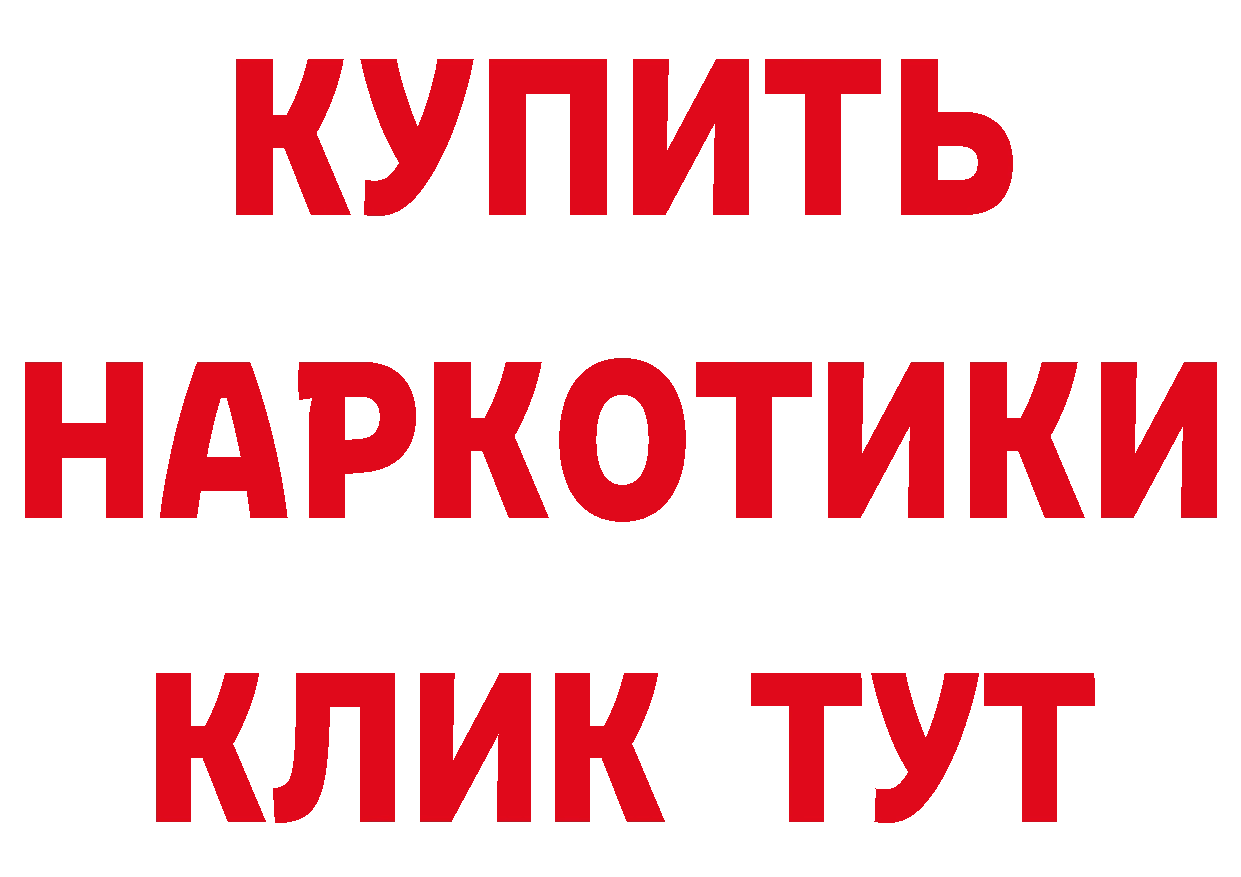 КУПИТЬ НАРКОТИКИ КЛИК ТУТ